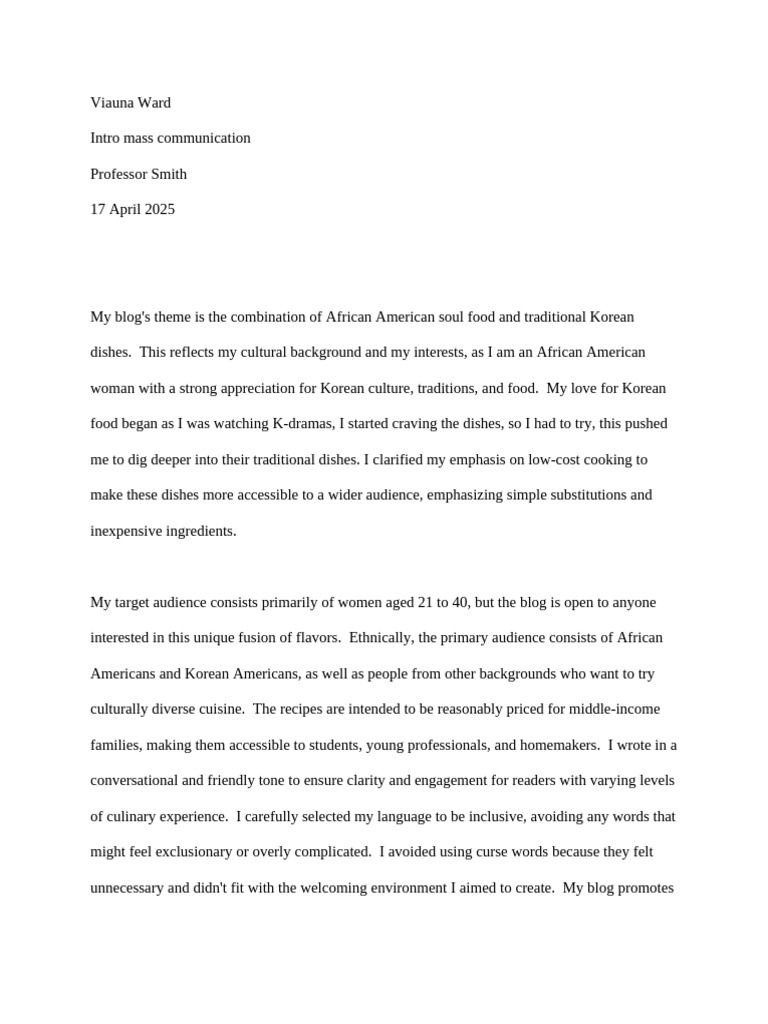 Viauna Ward

Intro mass communication

Professor Smith

17 April 2025

My blog's theme is the combination of African American soul food and traditional Korean dishes. This reflects my cultural background and my interests, as I am an African American woman with a strong appreciation for Korean culture, traditions, and food. My love for Korean food began as I was watching K-dramas, I started craving the dishes, so I had to try, this pushed me to dig deeper into their traditional dishes. I clarified my emphasis on low-cost cooking to make these dishes more accessible to a wider audience, emphasizing simple substitutions and inexpensive ingredients.

My target audience consists primarily of women aged 21 to 40, but the blog is open to anyone interested in this unique fusion of flavors. Ethnically, the primary audience consists of African Americans and Korean Americans, as well as people from other backgrounds who want to try culturally diverse cuisine. The recipes are intended to be reasonably priced for middle-income families, making them accessible to students, young professionals, and homemakers. I wrote in a conversational and friendly tone to ensure clarity and engagement for readers with varying levels of culinary experience. I carefully selected my language to be inclusive, avoiding any words that might feel exclusionary or overly complicated. I avoided using curse words because they felt unnecessary and didn't fit with the welcoming environment I aimed to create. My blog promotes